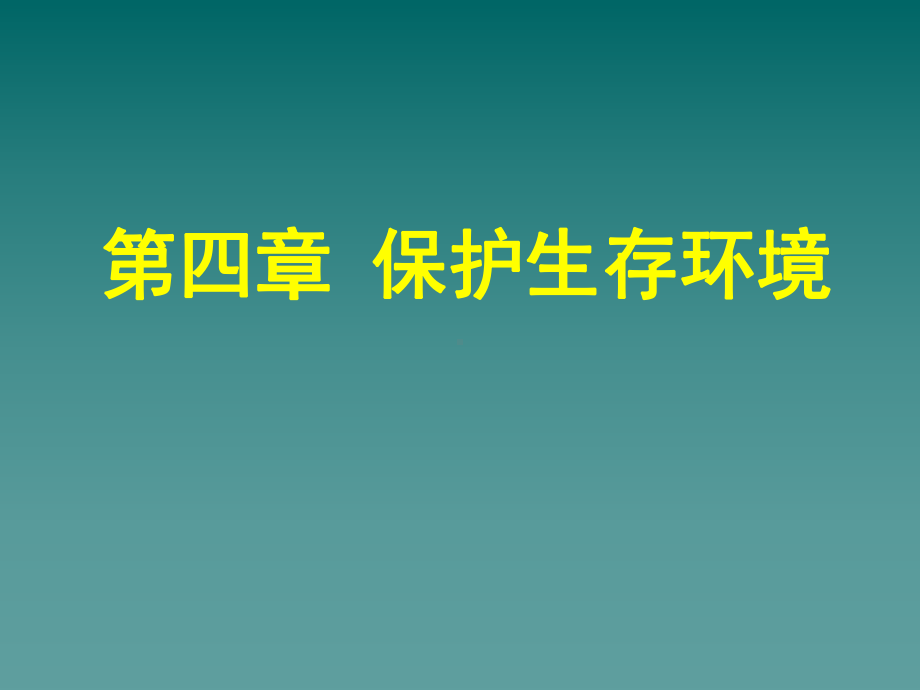 第四章 保护生存环境